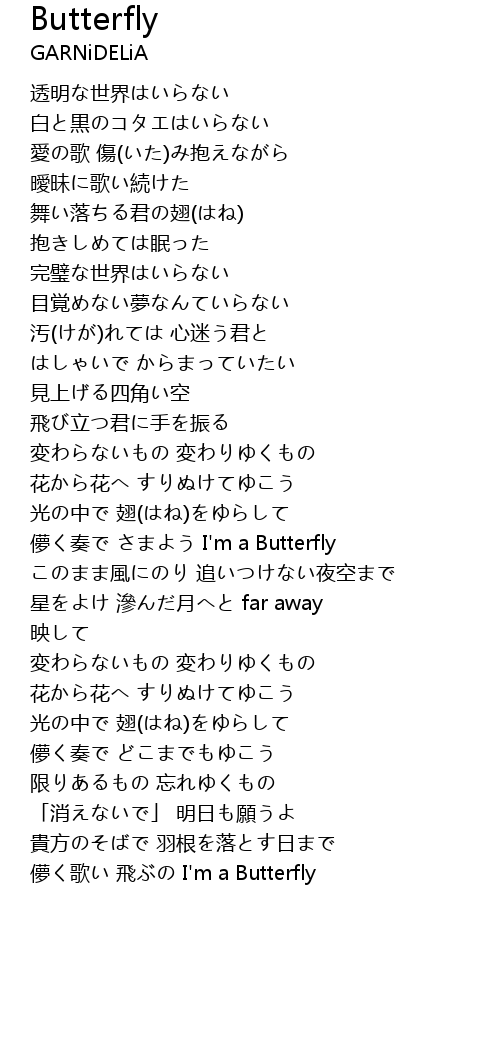 Butterfly
GARNiDELiA

透明な世界はいらない
白と黒のコタエはいらない
愛の歌 傷(いた)み抱えながら
曖昧に歌い続けた
舞い落ちる君の翅(はね)
抱きしめては眠った
完璧な世界はいらない
目覚めない夢なんていらない
汚(けが)れては 心迷う君と
はしゃいで からまっていたい
見上げる四角い空
飛び立つ君に手を振る
変わらないもの 変わりゆくもの
花から花へ すりぬけてゆこう
光の中で 翅(はね)をゆらして
儚く奏で さまよう I'm a Butterfly
このまま風にのり 追いつけない夜空まで
星をよけ 滲んだ月へと far away
映して
変わらないもの 変わりゆくもの
花から花へ すりぬけてゆこう
光の中で 翅(はね)をゆらして
儚く奏で どこまでもゆこう
限りあるもの 忘れゆくもの
「消えないで」 明日も願うよ
貴方のそばで 羽根を落とす日まで
儚く歌い 飛ぶの I'm a Butterfly